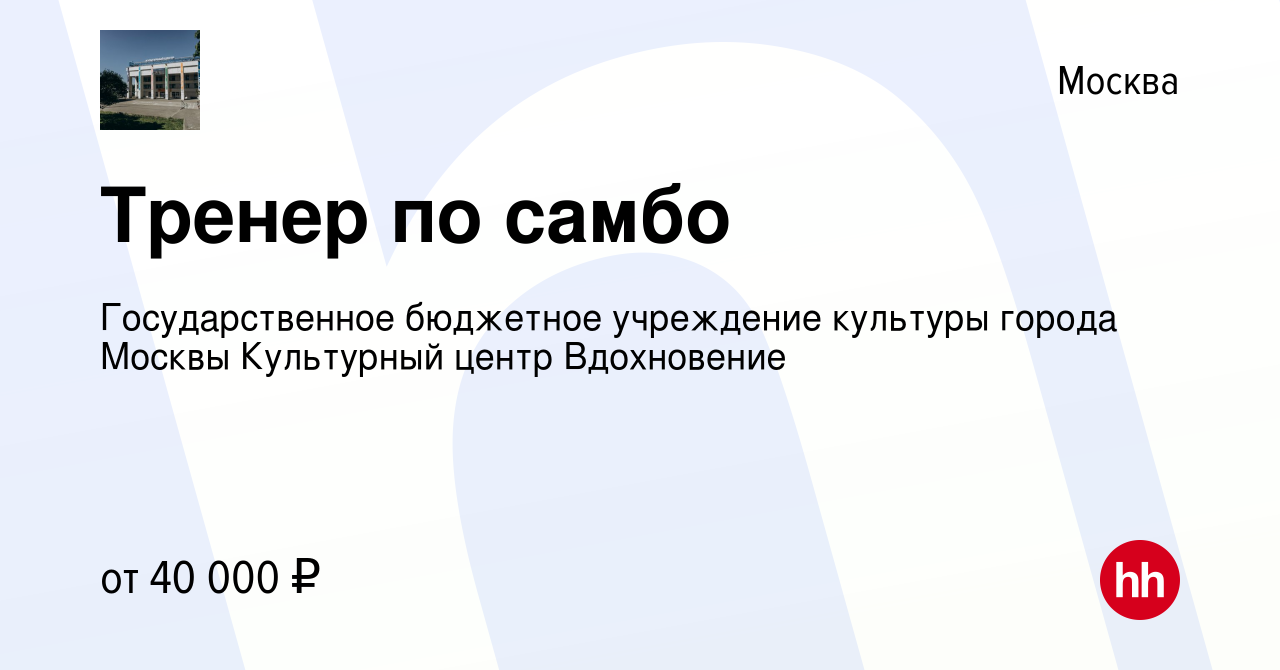 Москва

Тренер по самбо

Государственное бюджетное учреждение культуры города Москвы Культурный центр Вдохновение

от 40 000 ₽

hh